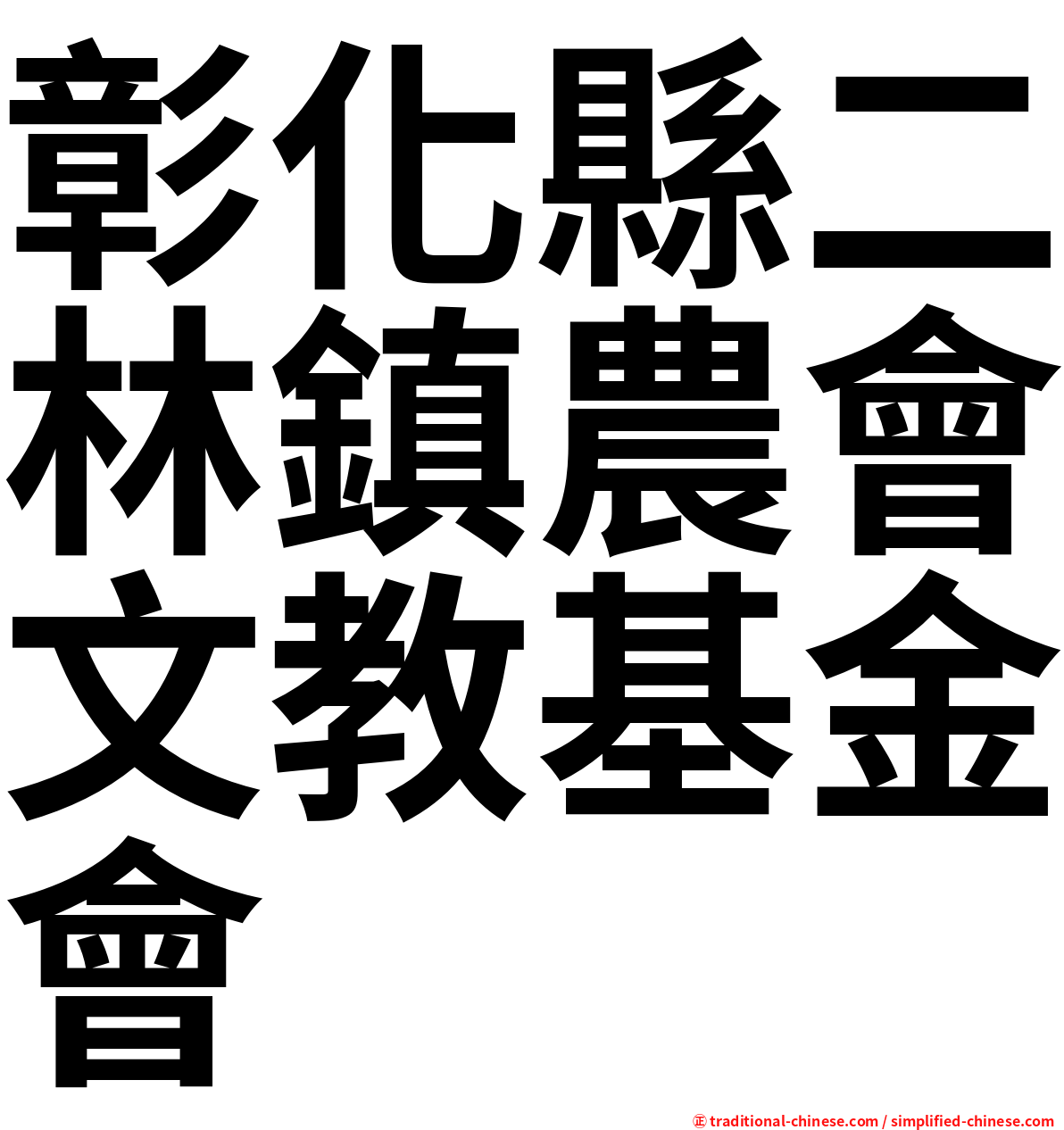 彰化縣二林鎮農會文教基金會

㊣ traditional-chinese.com / simplified-chinese.com